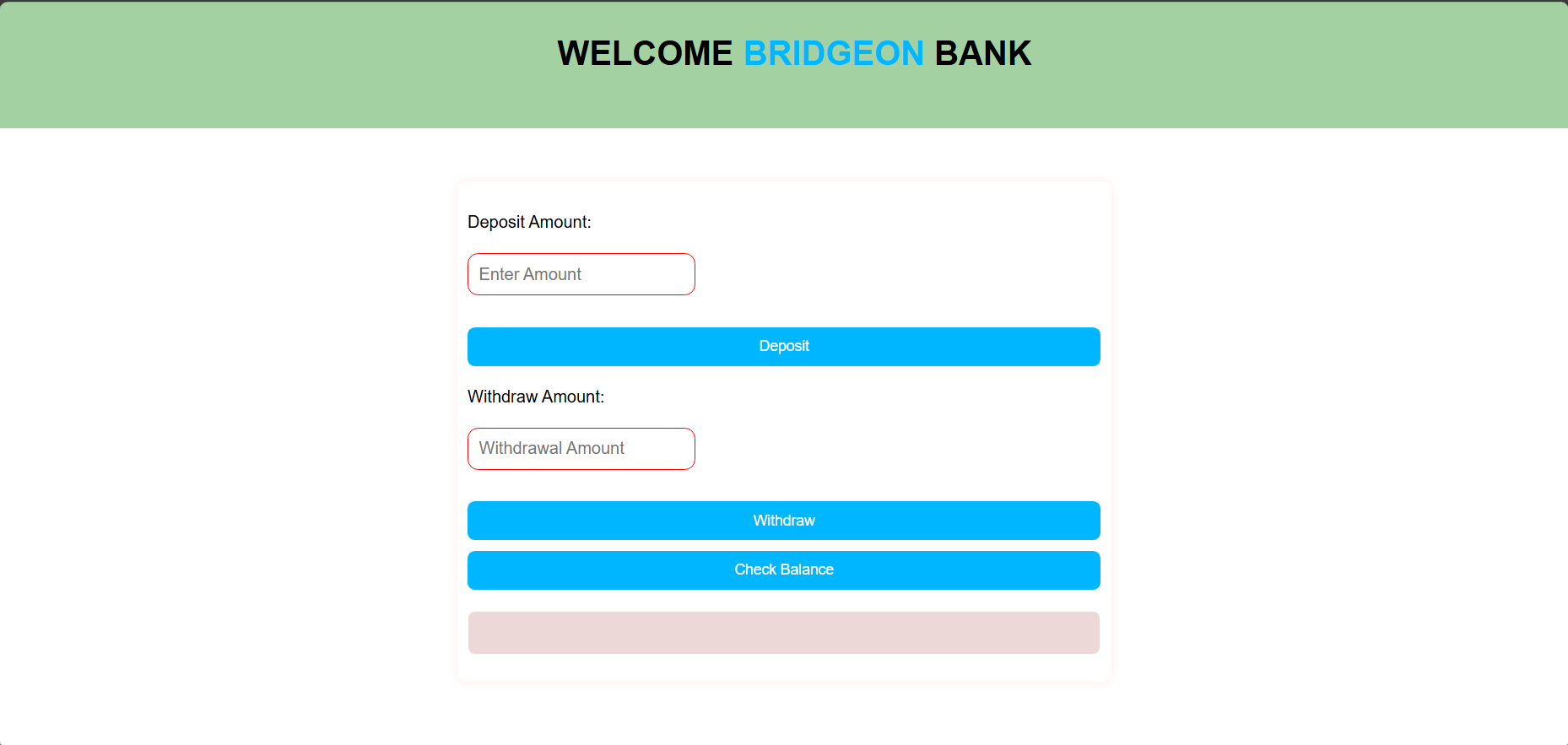 WELCOME BRIDGEON BANK

Deposit Amount:

Enter Amount

Deposit

Withdraw Amount:

Withdrawal Amount

Withdraw

Check Balance